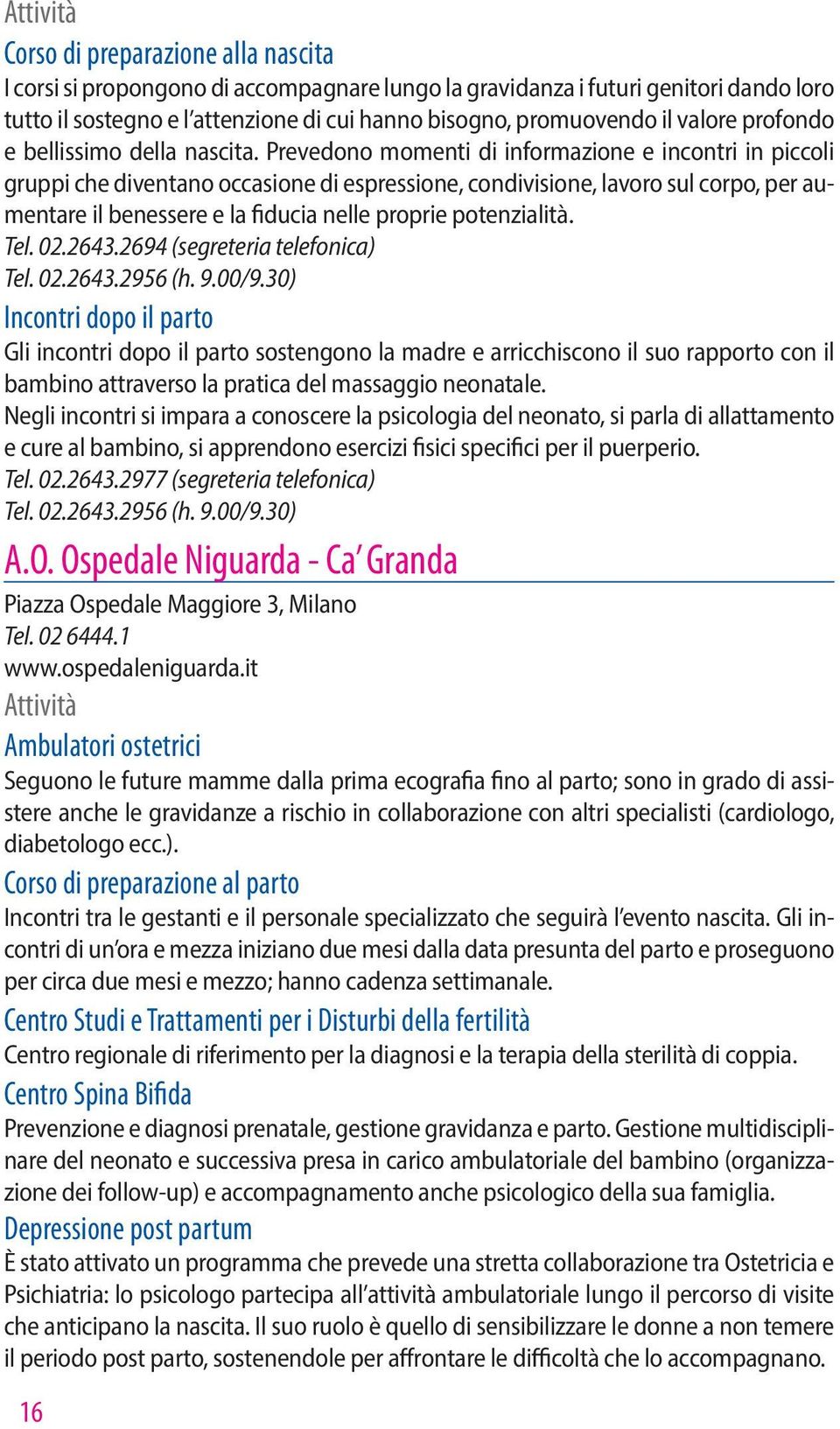 Attività

Corso di preparazione alla nascita

I corsi si propongono di accompagnare lungo la gravidanza i futuri genitori dando loro tutto il sostegno e l'attenzione di cui hanno bisogno, promuovendo il valore profondo e bellissimo della nascita. Prevedono momenti di informazione e incontri in piccoli gruppi che diventano occasione di espressione, condivisione, lavoro sul corpo, per aumentare il benessere e la fiducia nelle proprie potenzialità.
Tel. 02.2643.2694 (segreteria telefonica)
Tel. 02.2643.2956 (h. 9.00/9.30)

Incontri dopo il parto

Gli incontri dopo il parto sostengono la madre e arricchiscono il suo rapporto con il bambino attraverso la pratica del massaggio neonatale.
Negli incontri si impara a conoscere la psicologia del neonato, si parla di allattamento e cure al bambino, si apprendono esercizi fisici specifici per il puerperio.
Tel. 02.2643.2977 (segreteria telefonica)
Tel. 02.2643.2956 (h. 9.00/9.30)

A.O. Ospedale Niguarda - Ca' Granda

Piazza Ospedale Maggiore 3, Milano
Tel. 02 6444.1
www.ospedaleniguarda.it

Attività

Ambulatori ostetrici

Seguono le future mamme dalla prima ecografia fino al parto; sono in grado di assistere anche le gravidanze a rischio in collaborazione con altri specialisti (cardiologo, diabetologo ecc.).

Corso di preparazione al parto

Incontri tra le gestanti e il personale specializzato che seguirà l'evento nascita. Gli incontri di un'ora e mezza iniziano due mesi dalla data presunta del parto e proseguono per circa due mesi e mezzo; hanno cadenza settimanale.

Centro Studi e Trattamenti per i Disturbi della fertilità

Centro regionale di riferimento per la diagnosi e la terapia della sterilità di coppia.

Centro Spina Bifida

Prevenzione e diagnosi prenatale, gestione gravidanza e parto. Gestione multidisciplinare del neonato e successiva presa in carico ambulatoriale del bambino (organizzazione dei follow-up) e accompagnamento anche psicologico della sua famiglia.

Depressione post partum

È stato attivato un programma che prevede una stretta collaborazione tra Ostetricia e Psichiatria: lo psicologo partecipa all'attività ambulatoriale lungo il percorso di visite che anticipano la nascita. Il suo ruolo è quello di sensibilizzare le donne a non temere il periodo post parto, sostenendole per affrontare le difficoltà che lo accompagnano.

16